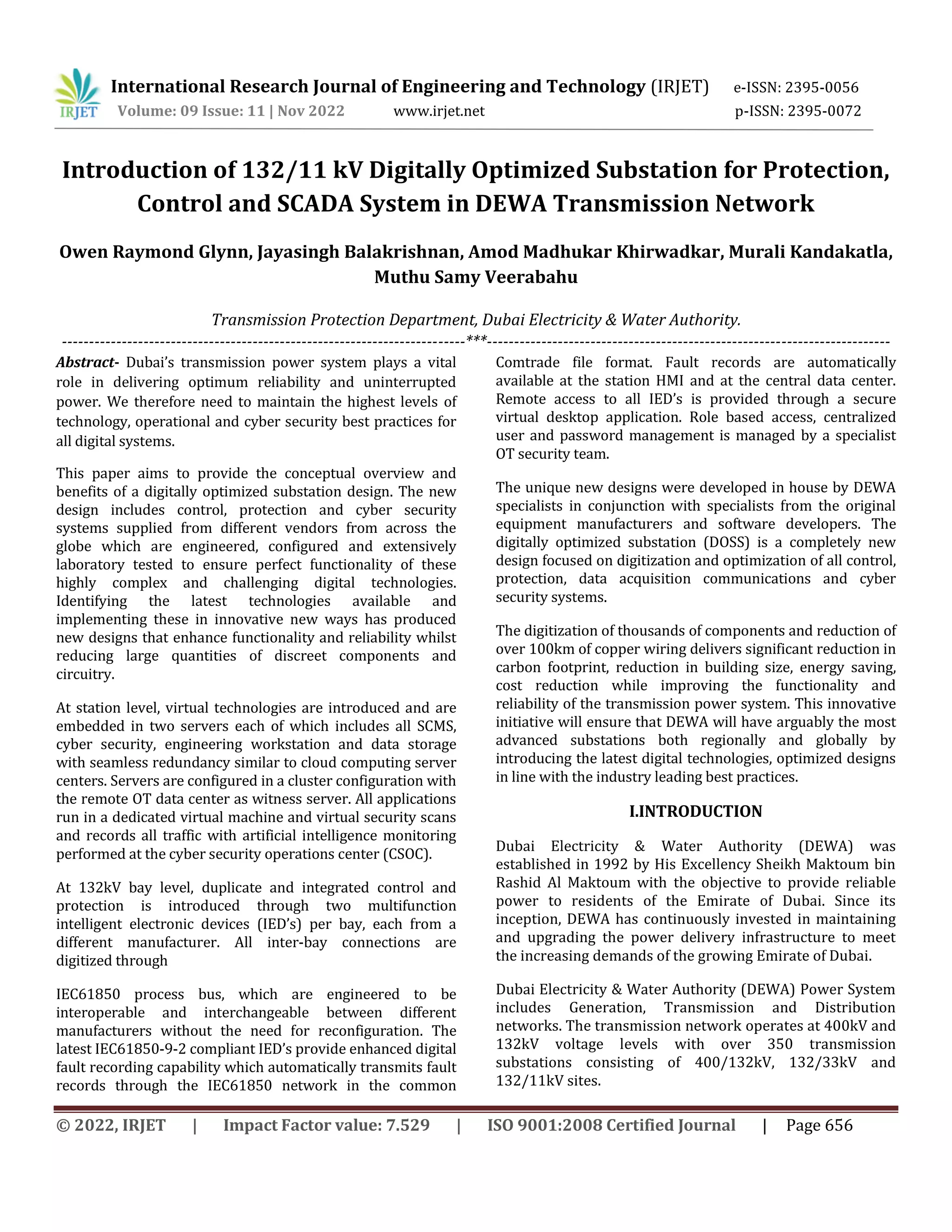 IRJET International Research Journal of Engineering and Technology (IRJET) e-ISSN: 2395-0056
Volume: 09 Issue: 11 | Nov 2022 www.irjet.net p-ISSN: 2395-0072

Introduction of 132/11 kV Digitally Optimized Substation for Protection, Control and SCADA System in DEWA Transmission Network

Owen Raymond Glynn, Jayasingh Balakrishnan, Amod Madhukar Khirwadkar, Murali Kandakatla, Muthu Samy Veerabahu

Transmission Protection Department, Dubai Electricity & Water Authority.

---***---

Abstract- Dubai's transmission power system plays a vital role in delivering optimum reliability and uninterrupted power. We therefore need to maintain the highest levels of technology, operational and cyber security best practices for all digital systems.

This paper aims to provide the conceptual overview and benefits of a digitally optimized substation design. The new design includes control, protection and cyber security systems supplied from different vendors from across the globe which are engineered, configured and extensively laboratory tested to ensure perfect functionality of these highly complex and challenging digital technologies. Identifying the latest technologies available and implementing these in innovative new ways has produced new designs that enhance functionality and reliability whilst reducing large quantities of discreet components and circuitry.

At station level, virtual technologies are introduced and are embedded in two servers each of which includes all SCMS, cyber security, engineering workstation and data storage with seamless redundancy similar to cloud computing server centers. Servers are configured in a cluster configuration with the remote OT data center as witness server. All applications run in a dedicated virtual machine and virtual security scans and records all traffic with artificial intelligence monitoring performed at the cyber security operations center (CSOC).

At 132kV bay level, duplicate and integrated control and protection is introduced through two multifunction intelligent electronic devices (IED's) per bay, each from a different manufacturer. All inter-bay connections are digitized through

IEC61850 process bus, which are engineered to be interoperable and interchangeable between different manufacturers without the need for reconfiguration. The latest IEC61850-9-2 compliant IED's provide enhanced digital fault recording capability which automatically transmits fault records through the IEC61850 network in the common Comtrade file format. Fault records are automatically available at the station HMI and at the central data center. Remote access to all IED's is provided through a secure virtual desktop application. Role based access, centralized user and password management is managed by a specialist OT security team.

The unique new designs were developed in house by DEWA specialists in conjunction with specialists from the original equipment manufacturers and software developers. The digitally optimized substation (DOSS) is a completely new design focused on digitization and optimization of all control, protection, data acquisition communications and cyber security systems.

The digitization of thousands of components and reduction of over 100km of copper wiring delivers significant reduction in carbon footprint, reduction in building size, energy saving, cost reduction while improving the functionality and reliability of the transmission power system. This innovative initiative will ensure that DEWA will have arguably the most advanced substations both regionally and globally by introducing the latest digital technologies, optimized designs in line with the industry leading best practices.

I.INTRODUCTION

Dubai Electricity & Water Authority (DEWA) was established in 1992 by His Excellency Sheikh Maktoum bin Rashid Al Maktoum with the objective to provide reliable power to residents of the Emirate of Dubai. Since its inception, DEWA has continuously invested in maintaining and upgrading the power delivery infrastructure to meet the increasing demands of the growing Emirate of Dubai.

Dubai Electricity & Water Authority (DEWA) Power System includes Generation, Transmission and Distribution networks. The transmission network operates at 400kV and 132kV voltage levels with over 350 transmission substations consisting of 400/132kV, 132/33kV and 132/11kV sites.

© 2022, IRJET | Impact Factor value: 7.529 | ISO 9001:2008 Certified Journal | Page 656